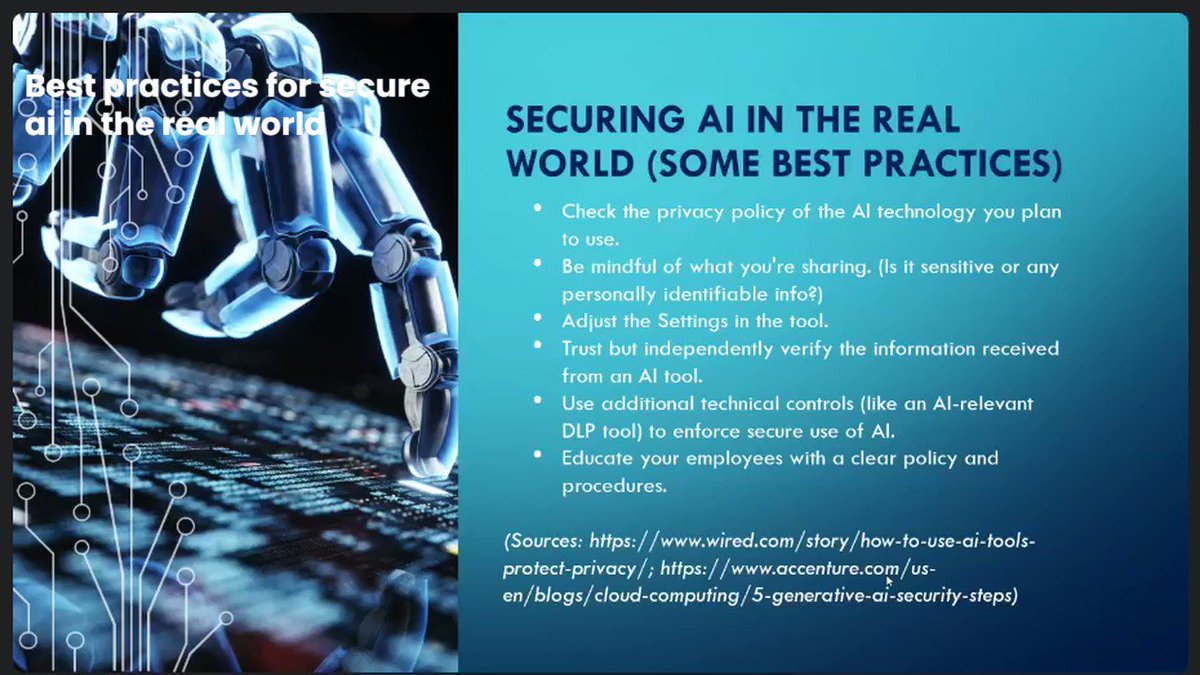 Best practices for secure ai in the real world

SECURING AI IN THE REAL WORLD (SOME BEST PRACTICES)

• Check the privacy policy of the AI technology you plan to use.
• Be mindful of what you're sharing. (Is it sensitive or any personally identifiable info?)
• Adjust the Settings in the tool.
• Trust but independently verify the information received from an AI tool.
• Use additional technical controls (like an AI-relevant DLP tool) to enforce secure use of AI.
• Educate your employees with a clear policy and procedures.

(Sources: https://www.wired.com/story/how-to-use-ai-tools-protect-privacy/; https://www.accenture.com/us-en/blogs/cloud-computing/5-generative-ai-security-steps)